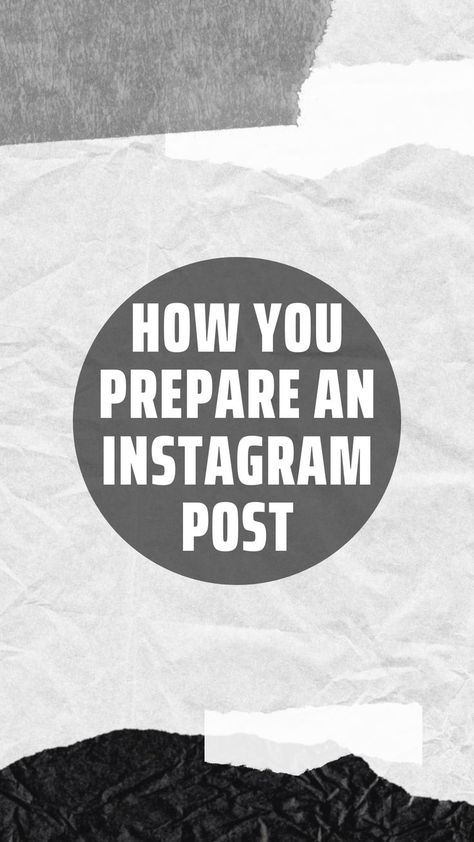 HOW YOU PREPARE AN INSTAGRAM POST